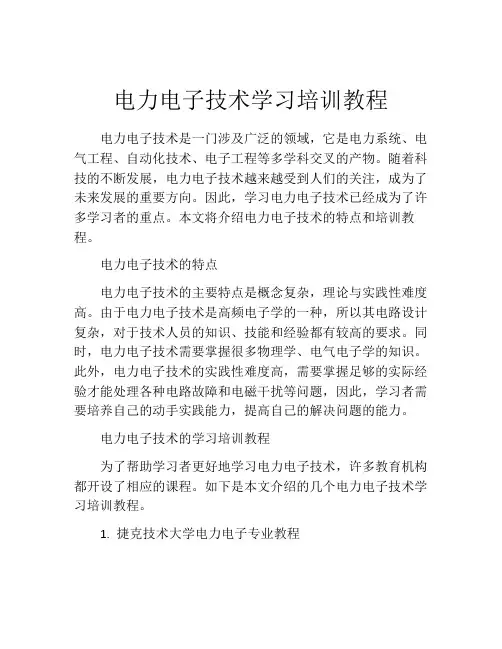 电力电子技术学习培训教程

电力电子技术是一门涉及广泛的领域，它是电力系统、电气工程、自动化技术、电子工程等多学科交叉的产物。随着科技的不断发展，电力电子技术越来越受到人们的关注，成为了未来发展的重要方向。因此，学习电力电子技术已经成为了许多学习者的重点。本文将介绍电力电子技术的特点和培训教程。

电力电子技术的特点

电力电子技术的主要特点是概念复杂，理论与实践性难度高。由于电力电子技术是高频电子学的一种，所以其电路设计复杂，对于技术人员的知识、技能和经验都有较高的要求。同时，电力电子技术需要掌握很多物理学、电气电子学的知识。此外，电力电子技术的实践性难度高，需要掌握足够的实际经验才能处理各种电路故障和电磁干扰等问题，因此，学习者需要培养自己的动手实践能力，提高自己的解决问题的能力。

电力电子技术的学习培训教程

为了帮助学习者更好地学习电力电子技术，许多教育机构都开设了相应的课程。如下是本文介绍的几个电力电子技术学习培训教程。

1. 捷克技术大学电力电子专业教程